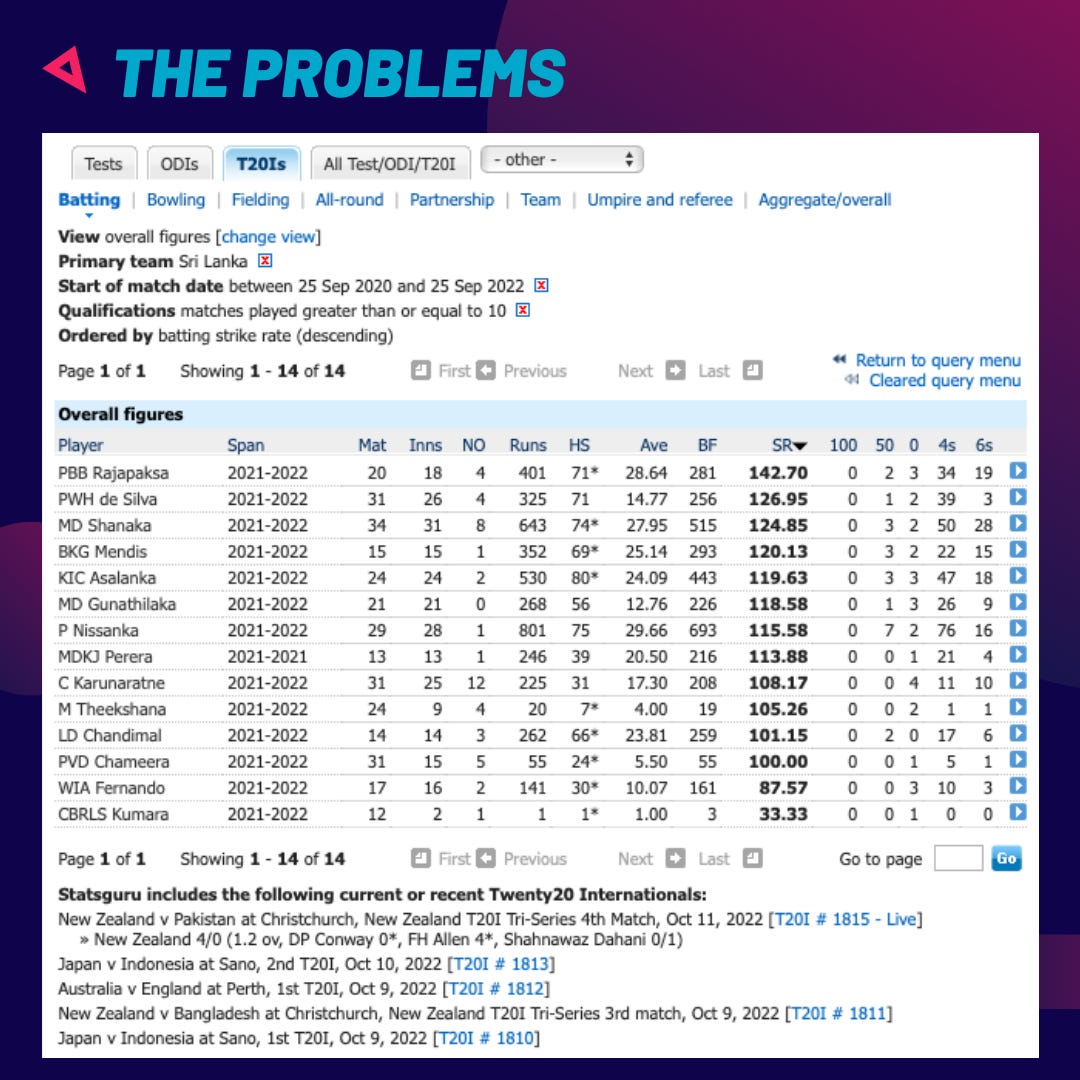 THE PROBLEMS

Tests | ODIs | T20Is | All Test/ODI/T20I | - other -

Batting | Bowling | Fielding | All-round | Partnership | Team | Umpire and referee | Aggregate/overall

View overall figures [change view]
Primary team Sri Lanka
Start of match date between 25 Sep 2020 and 25 Sep 2022
Qualifications matches played greater than or equal to 10
Ordered by batting strike rate (descending)

Page 1 of 1 Showing 1 - 14 of 14 First Previous Next Last Return to query menu Cleared query menu

Overall figures

| Player | Span | Mat | Inns | NO | Runs | HS | Ave | BF | SR | 100 | 50 | 0 | 4s | 6s |
|---|---|---|---|---|---|---|---|---|---|---|---|---|---|---|
| PBB Rajapaksa | 2021-2022 | 20 | 18 | 4 | 401 | 71* | 28.64 | 281 | 142.70 | 0 | 2 | 3 | 34 | 19 |
| PWH de Silva | 2021-2022 | 31 | 26 | 4 | 325 | 71 | 14.77 | 256 | 126.95 | 0 | 1 | 2 | 39 | 3 |
| MD Shanaka | 2021-2022 | 34 | 31 | 8 | 643 | 74* | 27.95 | 515 | 124.85 | 0 | 3 | 2 | 50 | 28 |
| BKG Mendis | 2021-2022 | 15 | 15 | 1 | 352 | 69* | 25.14 | 293 | 120.13 | 0 | 3 | 2 | 22 | 15 |
| KIC Asalanka | 2021-2022 | 24 | 24 | 2 | 530 | 80* | 24.09 | 443 | 119.63 | 0 | 3 | 3 | 47 | 18 |
| MD Gunathilaka | 2021-2022 | 21 | 21 | 0 | 268 | 56 | 12.76 | 226 | 118.58 | 0 | 1 | 3 | 26 | 9 |
| P Nissanka | 2021-2022 | 29 | 28 | 1 | 801 | 75 | 29.66 | 693 | 115.58 | 0 | 7 | 2 | 76 | 16 |
| MDKJ Perera | 2021-2021 | 13 | 13 | 1 | 246 | 39 | 20.50 | 216 | 113.88 | 0 | 0 | 1 | 21 | 4 |
| C Karunaratne | 2021-2022 | 31 | 25 | 12 | 225 | 31 | 17.30 | 208 | 108.17 | 0 | 0 | 4 | 11 | 10 |
| M Theekshana | 2021-2022 | 24 | 9 | 4 | 20 | 7* | 4.00 | 19 | 105.26 | 0 | 0 | 2 | 1 | 1 |
| LD Chandimal | 2021-2022 | 14 | 14 | 3 | 262 | 66* | 23.81 | 259 | 101.15 | 0 | 2 | 0 | 17 | 6 |
| PVD Chameera | 2021-2022 | 31 | 15 | 5 | 55 | 24* | 5.50 | 55 | 100.00 | 0 | 0 | 1 | 5 | 1 |
| WIA Fernando | 2021-2022 | 17 | 16 | 2 | 141 | 30* | 10.07 | 161 | 87.57 | 0 | 0 | 3 | 10 | 3 |
| CBRLS Kumara | 2021-2022 | 12 | 2 | 1 | 1 | 1* | 1.00 | 3 | 33.33 | 0 | 0 | 1 | 0 | 0 |

Page 1 of 1 Showing 1 - 14 of 14 First Previous Next Last Go to page Go

Statsguru includes the following current or recent Twenty20 Internationals:
New Zealand v Pakistan at Christchurch, New Zealand T20I Tri-Series 4th Match, Oct 11, 2022 [T20I # 1815 - Live]
» New Zealand 4/0 (1.2 ov, DP Conway 0*, FH Allen 4*, Shahnawaz Dahani 0/1)
Japan v Indonesia at Sano, 2nd T20I, Oct 10, 2022 [T20I # 1813]
Australia v England at Perth, 1st T20I, Oct 9, 2022 [T20I # 1812]
New Zealand v Bangladesh at Christchurch, New Zealand T20I Tri-Series 3rd match, Oct 9, 2022 [T20I # 1811]
Japan v Indonesia at Sano, 1st T20I, Oct 9, 2022 [T20I # 1810]